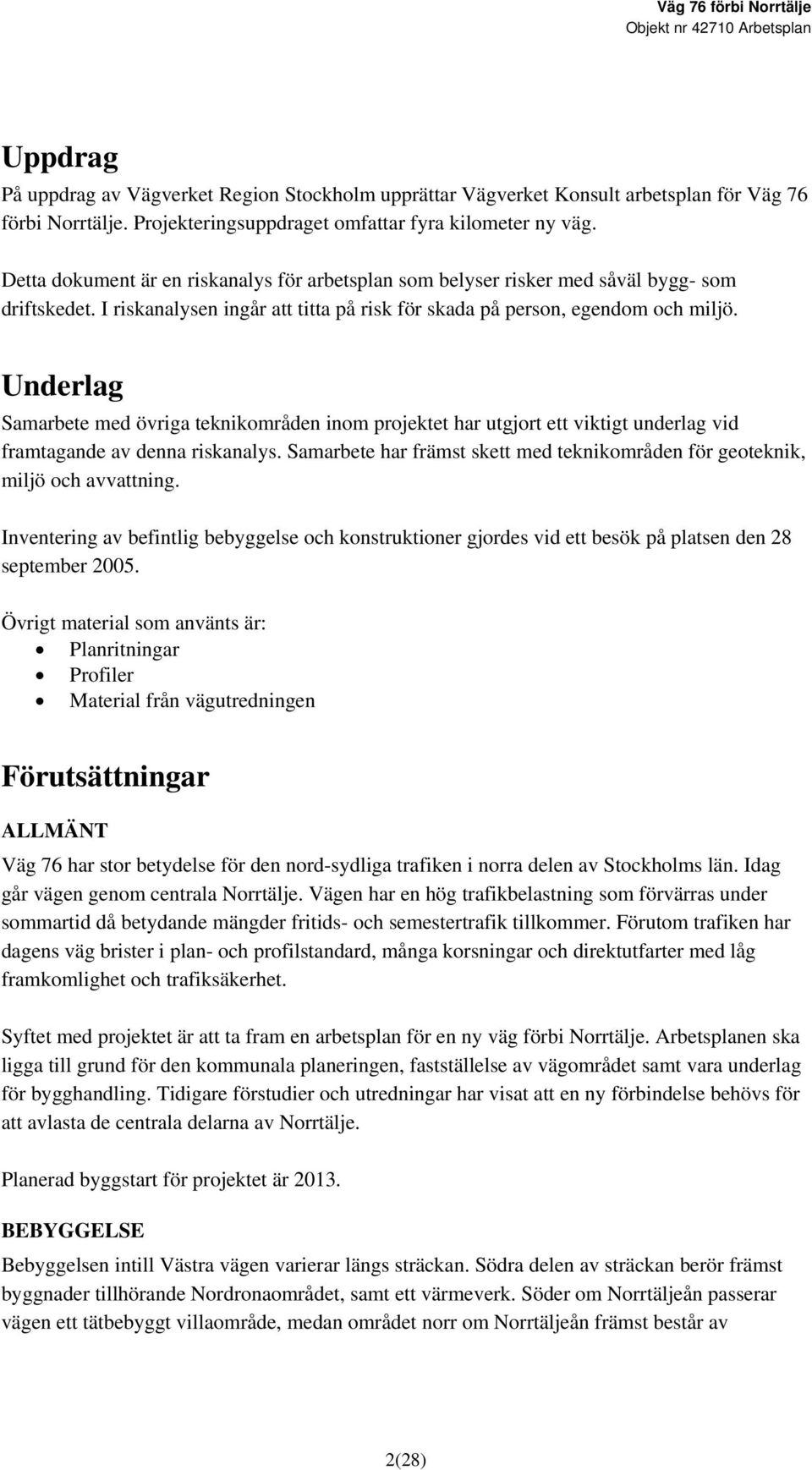 Väg 76 förbi Norrtälje
Objekt nr 42710 Arbetsplan

Uppdrag
På uppdrag av Vägverket Region Stockholm upprättar Vägverket Konsult arbetsplan för Väg 76 förbi Norrtälje. Projekteringsuppdraget omfattar fyra kilometer ny väg.

Detta dokument är en riskanalys för arbetsplan som belyser risker med såväl bygg- som driftskedet. I riskanalysen ingår att titta på risk för skada på person, egendom och miljö.

Underlag
Samarbete med övriga teknikområden inom projektet har utgjort ett viktigt underlag vid framtagande av denna riskanalys. Samarbete har främst skett med teknikområden för geoteknik, miljö och avvattning.

Inventering av befintlig bebyggelse och konstruktioner gjordes vid ett besök på platsen den 28 september 2005.

Övrigt material som använts är:
• Planritningar
• Profiler
• Material från vägutredningen

Förutsättningar
ALLMÄNT
Väg 76 har stor betydelse för den nord-sydliga trafiken i norra delen av Stockholms län. Idag går vägen genom centrala Norrtälje. Vägen har en hög trafikbelastning som förvärras under sommartid då betydande mängder fritids- och semestertrafik tillkommer. Förutom trafiken har dagens väg brister i plan- och profilstandard, många korsningar och direktutfarter med låg framkomlighet och trafiksäkerhet.

Syftet med projektet är att ta fram en arbetsplan för en ny väg förbi Norrtälje. Arbetsplanen ska ligga till grund för den kommunala planeringen, fastställelse av vägområdet samt vara underlag för bygghandling. Tidigare förstudier och utredningar har visat att en ny förbindelse behövs för att avlasta de centrala delarna av Norrtälje.

Planerad byggstart för projektet är 2013.

BEBYGGELSE
Bebyggelsen intill Västra vägen varierar längs sträckan. Södra delen av sträckan berör främst byggnader tillhörande Nordronaområdet, samt ett värmeverk. Söder om Norrtäljeån passerar vägen ett tätbebyggt villaområde, medan området norr om Norrtäljeån främst består av

2(28)